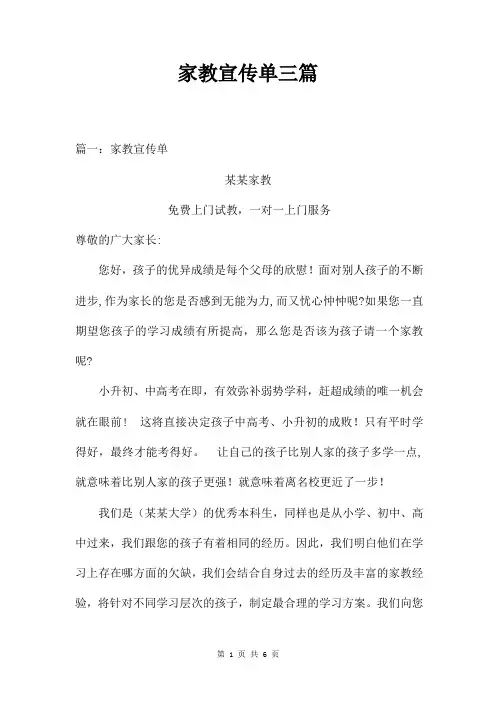 家教宣传单三篇

篇一：家教宣传单

某某家教

免费上门试教，一对一上门服务

尊敬的广大家长:

您好，孩子的优异成绩是每个父母的欣慰！面对别人孩子的不断进步，作为家长的您是否感到无能为力，而又忧心忡忡呢?如果您一直期望您孩子的学习成绩有所提高，那么您是否该为孩子请一个家教呢?

小升初、中高考在即，有效弥补弱势学科，赶超成绩的唯一机会就在眼前！ 这将直接决定孩子中高考、小升初的成败！只有平时学得好，最终才能考得好。 让自己的孩子比别人家的孩子多学一点，就意味着比别人家的孩子更强！就意味着离名校更近了一步！

我们是（某某大学）的优秀本科生，同样也是从小学、初中、高中过来，我们跟您的孩子有着相同的经历。因此，我们明白他们在学习上存在哪方面的欠缺，我们会结合自身过去的经历及丰富的家教经验，将针对不同学习层次的孩子，制定最合理的学习方案。我们向您

第 1 页 共 6 页